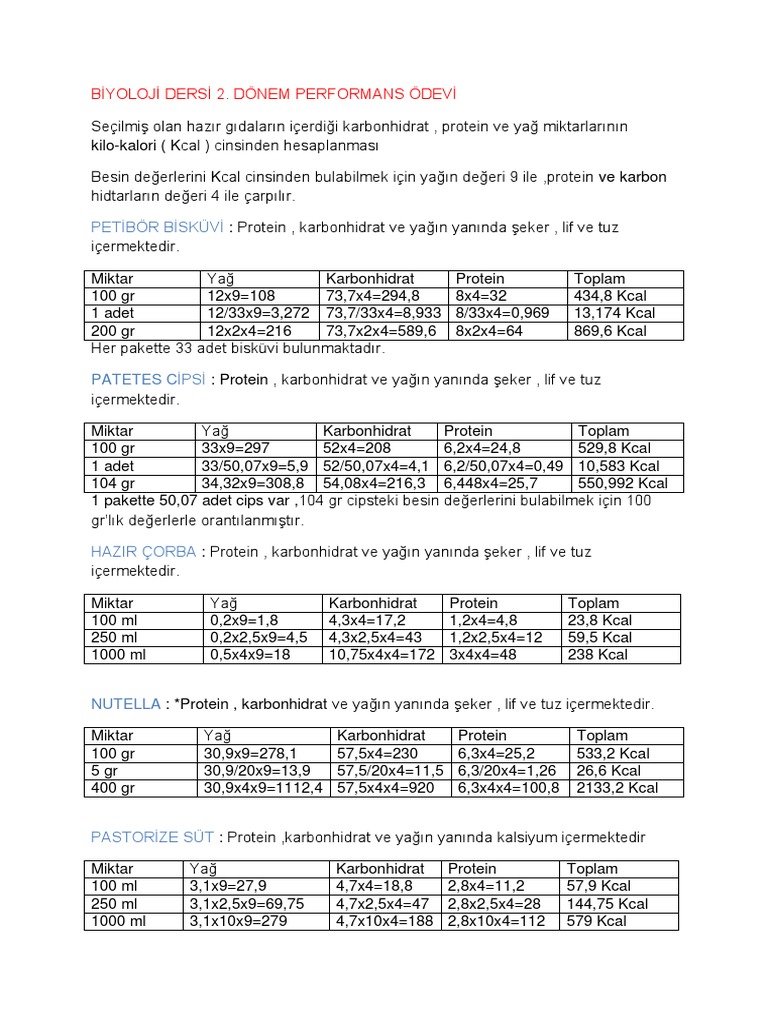 BİYOLOJİ DERSİ 2. DÖNEM PERFORMANS ÖDEVİ

Seçilmiş olan hazır gıdaların içerdiği karbonhidrat , protein ve yağ miktarlarının kilo-kalori ( Kcal ) cinsinden hesaplanması

Besin değerlerini Kcal cinsinden bulabilmek için yağın değeri 9 ile ,protein ve karbon hidtarların değeri 4 ile çarpılır.

PETİBÖR BİSKÜVİ : Protein , karbonhidrat ve yağın yanında şeker , lif ve tuz içermektedir.

| Miktar | Yağ | Karbonhidrat | Protein | Toplam |
|---|---|---|---|---|
| 100 gr | 12x9=108 | 73,7x4=294,8 | 8x4=32 | 434,8 Kcal |
| 1 adet | 12/33x9=3,272 | 73,7/33x4=8,933 | 8/33x4=0,969 | 13,174 Kcal |
| 200 gr | 12x2x4=216 | 73,7x2x4=589,6 | 8x2x4=64 | 869,6 Kcal |

Her pakette 33 adet bisküvi bulunmaktadır.

PATETES CİPSİ : Protein , karbonhidrat ve yağın yanında şeker , lif ve tuz içermektedir.

| Miktar | Yağ | Karbonhidrat | Protein | Toplam |
|---|---|---|---|---|
| 100 gr | 33x9=297 | 52x4=208 | 6,2x4=24,8 | 529,8 Kcal |
| 1 adet | 33/50,07x9=5,9 | 52/50,07x4=4,1 | 6,2/50,07x4=0,49 | 10,583 Kcal |
| 104 gr | 34,32x9=308,8 | 54,08x4=216,3 | 6,448x4=25,7 | 550,992 Kcal |

1 pakette 50,07 adet cips var ,104 gr cipsteki besin değerlerini bulabilmek için 100 gr'lık değerlerle orantılanmıştır.

HAZIR ÇORBA : Protein , karbonhidrat ve yağın yanında şeker , lif ve tuz içermektedir.

| Miktar | Yağ | Karbonhidrat | Protein | Toplam |
|---|---|---|---|---|
| 100 ml | 0,2x9=1,8 | 4,3x4=17,2 | 1,2x4=4,8 | 23,8 Kcal |
| 250 ml | 0,2x2,5x9=4,5 | 4,3x2,5x4=43 | 1,2x2,5x4=12 | 59,5 Kcal |
| 1000 ml | 0,5x4x9=18 | 10,75x4x4=172 | 3x4x4=48 | 238 Kcal |

NUTELLA : *Protein , karbonhidrat ve yağın yanında şeker , lif ve tuz içermektedir.

| Miktar | Yağ | Karbonhidrat | Protein | Toplam |
|---|---|---|---|---|
| 100 gr | 30,9x9=278,1 | 57,5x4=230 | 6,3x4=25,2 | 533,2 Kcal |
| 5 gr | 30,9/20x9=13,9 | 57,5/20x4=11,5 | 6,3/20x4=1,26 | 26,6 Kcal |
| 400 gr | 30,9x4x9=1112,4 | 57,5x4x4=920 | 6,3x4x4=100,8 | 2133,2 Kcal |

PASTORİZE SÜT : Protein ,karbonhidrat ve yağın yanında kalsiyum içermektedir

| Miktar | Yağ | Karbonhidrat | Protein | Toplam |
|---|---|---|---|---|
| 100 ml | 3,1x9=27,9 | 4,7x4=18,8 | 2,8x4=11,2 | 57,9 Kcal |
| 250 ml | 3,1x2,5x9=69,75 | 4,7x2,5x4=47 | 2,8x2,5x4=28 | 144,75 Kcal |
| 1000 ml | 3,1x10x9=279 | 4,7x10x4=188 | 2,8x10x4=112 | 579 Kcal |